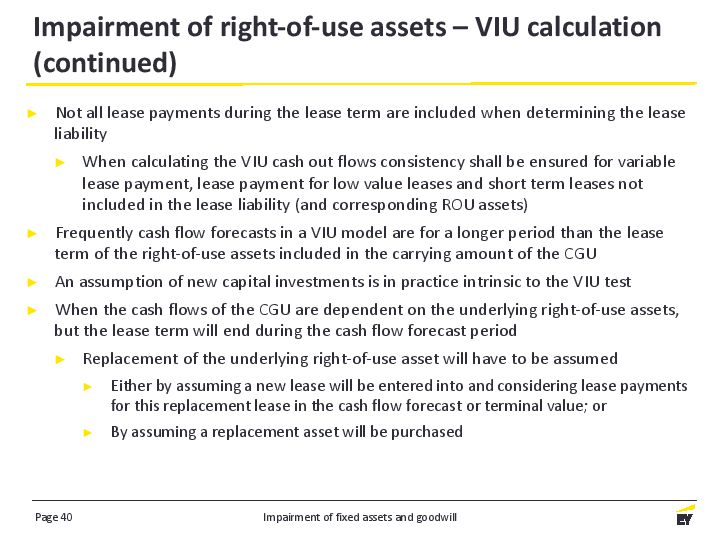 Impairment of right-of-use assets – VIU calculation (continued)

► Not all lease payments during the lease term are included when determining the lease liability

► When calculating the VIU cash out flows consistency shall be ensured for variable lease payment, lease payment for low value leases and short term leases not included in the lease liability (and corresponding ROU assets)

► Frequently cash flow forecasts in a VIU model are for a longer period than the lease term of the right-of-use assets included in the carrying amount of the CGU

► An assumption of new capital investments is in practice intrinsic to the VIU test

► When the cash flows of the CGU are dependent on the underlying right-of-use assets, but the lease term will end during the cash flow forecast period

► Replacement of the underlying right-of-use asset will have to be assumed

► Either by assuming a new lease will be entered into and considering lease payments for this replacement lease in the cash flow forecast or terminal value; or

► By assuming a replacement asset will be purchased

Page 40

Impairment of fixed assets and goodwill

EY